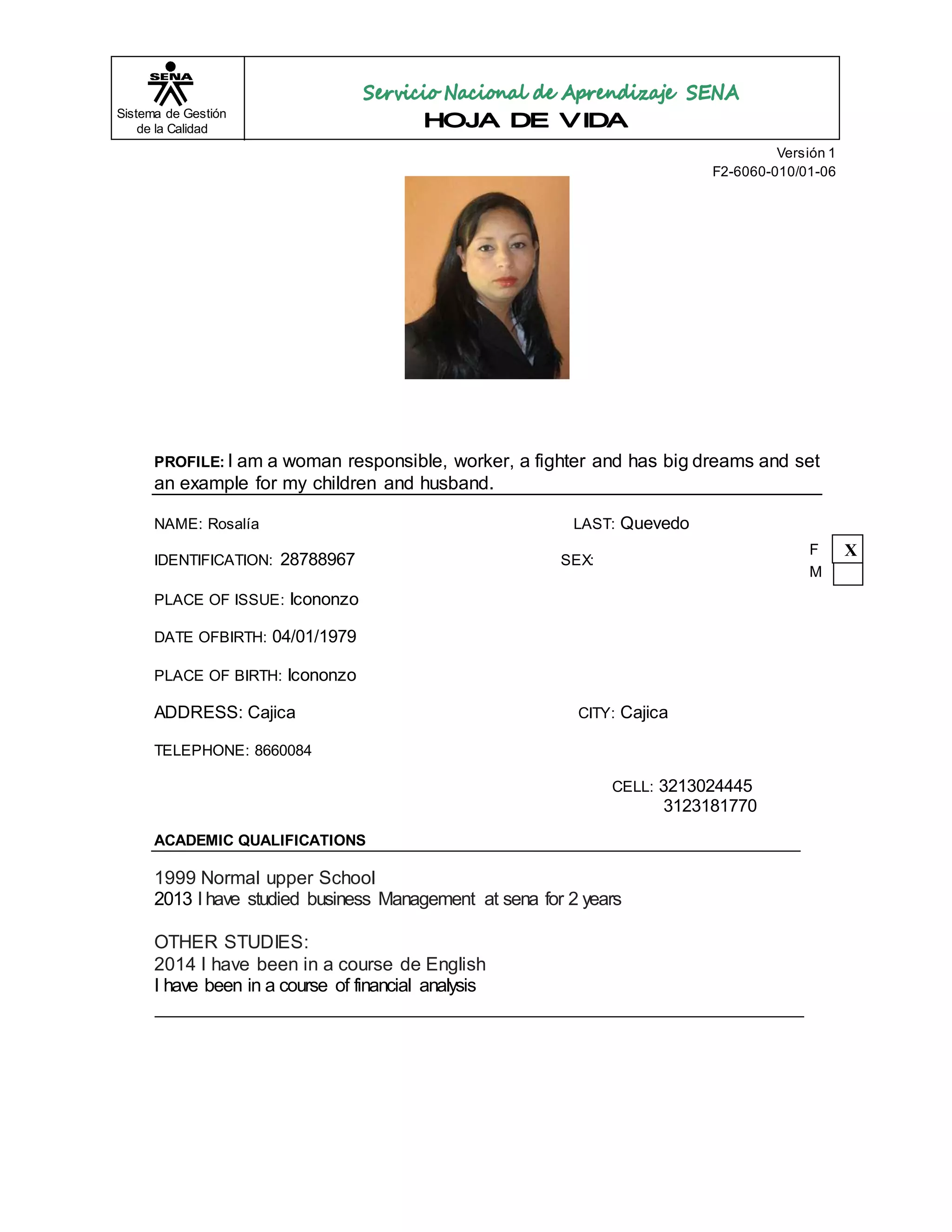 SENA
Sistema de Gestión de la Calidad

Servicio Nacional de Aprendizaje SENA
HOJA DE VIDA

Versión 1
F2-6060-010/01-06

PROFILE: I am a woman responsible, worker, a fighter and has big dreams and set an example for my children and husband.

NAME: Rosalía

LAST: Quevedo

IDENTIFICATION: 28788967

SEX:

F X
M

PLACE OF ISSUE: Icononzo

DATE OFBIRTH: 04/01/1979

PLACE OF BIRTH: Icononzo

ADDRESS: Cajica

CITY: Cajica

TELEPHONE: 8660084

CELL: 3213024445
3123181770

ACADEMIC QUALIFICATIONS

1999 Normal upper School
2013 I have studied business Management at sena for 2 years

OTHER STUDIES:
2014 I have been in a course de English
I have been in a course of financial analysis